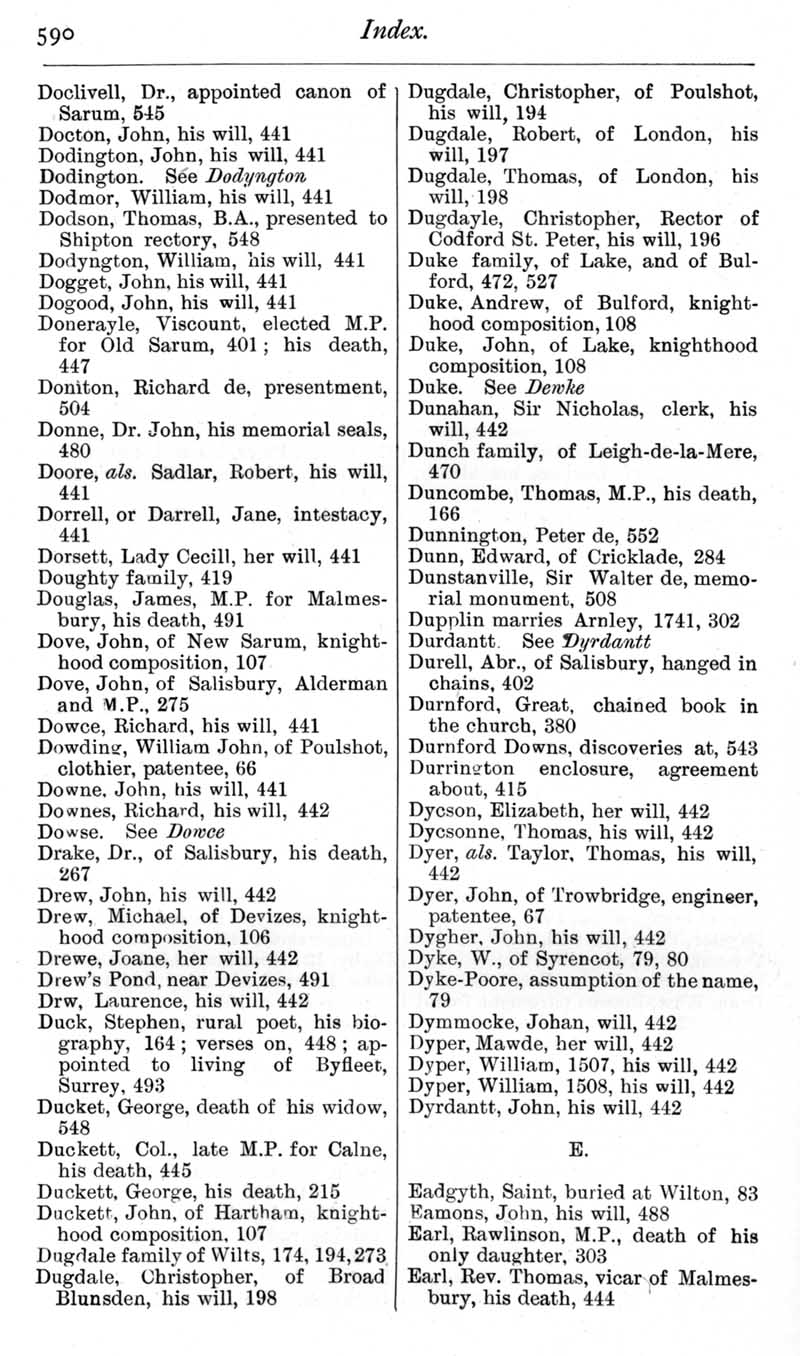 590 Index.

Doclivell, Dr., appointed canon of Sarum, 545
Docton, John, his will, 441
Dodington, John, his will, 441
Dodington. See Dodyngton
Dodmor, William, his will, 441
Dodson, Thomas, B.A., presented to Shipton rectory, 548
Dodyngton, William, his will, 441
Dogget, John, his will, 441
Dogood, John, his will, 441
Donerayle, Viscount, elected M.P. for Old Sarum, 401; his death, 447
Doniton, Richard de, presentment, 504
Donne, Dr. John, his memorial seals, 480
Doore, als. Sadlar, Robert, his will, 441
Dorrell, or Darrell, Jane, intestacy, 441
Dorsett, Lady Cecill, her will, 441
Doughty family, 419
Douglas, James, M.P. for Malmesbury, his death, 491
Dove, John, of New Sarum, knighthood composition, 107
Dove, John, of Salisbury, Alderman and M.P., 275
Dowce, Richard, his will, 441
Dowding, William John, of Poulshot, clothier, patentee, 66
Downe, John, his will, 441
Downes, Richard, his will, 442
Dowse. See Dowce
Drake, Dr., of Salisbury, his death, 267
Drew, John, his will, 442
Drew, Michael, of Devizes, knighthood composition, 106
Drewe, Joane, her will, 442
Drew's Pond, near Devizes, 491
Drw, Laurence, his will, 442
Duck, Stephen, rural poet, his biography, 164; verses on, 448; appointed to living of Byfleet, Surrey, 493
Ducket, George, death of his widow, 548
Duckett, Col., late M.P. for Calne, his death, 445
Duckett, George, his death, 215
Duckett, John, of Hartham, knighthood composition, 107
Dugdale family of Wilts, 174, 194, 273
Dugdale, Christopher, of Broad Blunsden, his will, 198

Dugdale, Christopher, of Poulshot, his will, 194
Dugdale, Robert, of London, his will, 197
Dugdale, Thomas, of London, his will, 198
Dugdayle, Christopher, Rector of Codford St. Peter, his will, 196
Duke family, of Lake, and of Bulford, 472, 527
Duke, Andrew, of Bulford, knighthood composition, 108
Duke, John, of Lake, knighthood composition, 108
Duke. See Dewke
Dunahan, Sir Nicholas, clerk, his will, 442
Dunch family, of Leigh-de-la-Mere, 470
Duncombe, Thomas, M.P., his death, 166
Dunnington, Peter de, 552
Dunn, Edward, of Cricklade, 284
Dunstanville, Sir Walter de, memorial monument, 508
Dupplin marries Arnley, 1741, 302
Durdantt. See Dyrdantt
Durell, Abr., of Salisbury, hanged in chains, 402
Durnford, Great, chained book in the church, 380
Durnford Downs, discoveries at, 543
Durrington enclosure, agreement about, 415
Dycson, Elizabeth, her will, 442
Dycsonne, Thomas, his will, 442
Dyer, als. Taylor, Thomas, his will, 442
Dyer, John, of Trowbridge, engineer, patentee, 67
Dygher, John, his will, 442
Dyke, W., of Syrencot, 79, 80
Dyke-Poore, assumption of the name, 79
Dymmocke, Johan, will, 442
Dyper, Mawde, her will, 442
Dyper, William, 1507, his will, 442
Dyper, William, 1508, his will, 442
Dyrdantt, John, his will, 442

E.

Eadgyth, Saint, buried at Wilton, 83
Eamons, John, his will, 488
Earl, Rawlinson, M.P., death of his only daughter, 303
Earl, Rev. Thomas, vicar of Malmesbury, his death, 444